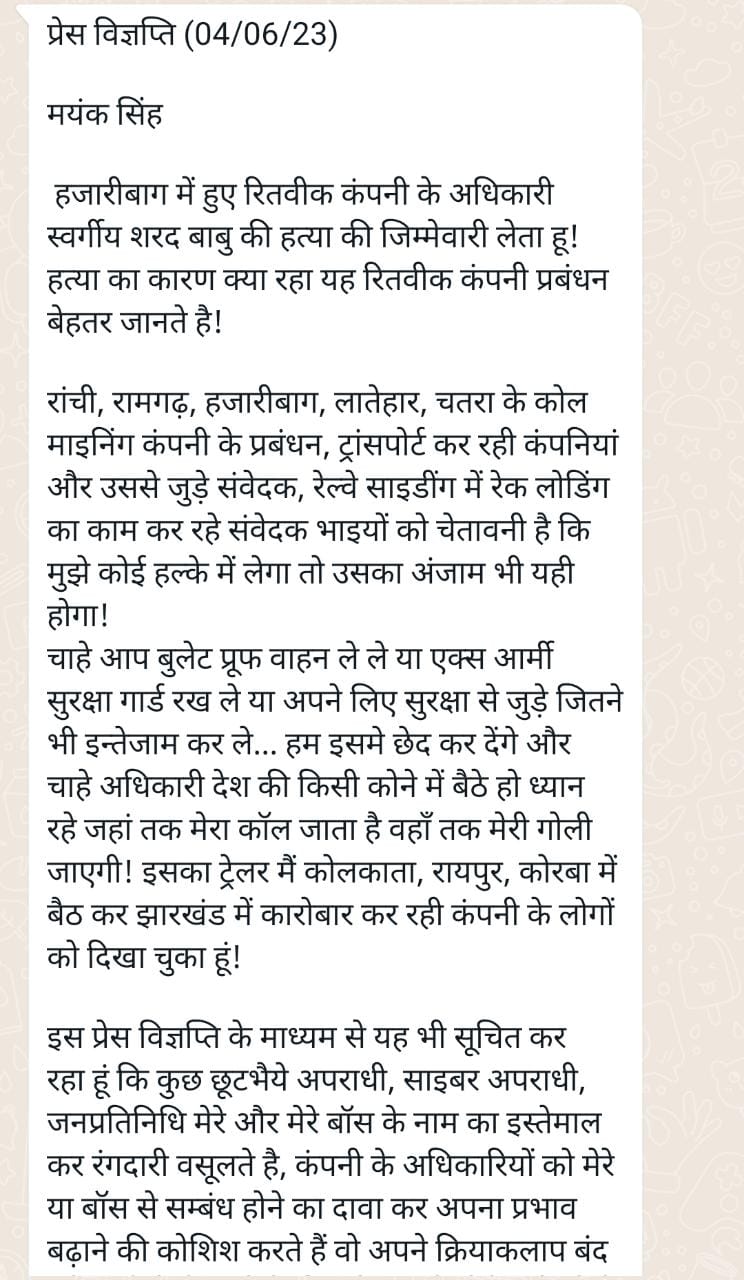 प्रेस विज्ञप्ति (04/06/23)

मयंक सिंह

हजारीबाग में हुए रितवीक कंपनी के अधिकारी स्वर्गीय शरद बाबु की हत्या की जिम्मेवारी लेता हू! हत्या का कारण क्या रहा यह रितवीक कंपनी प्रबंधन बेहतर जानते है!

रांची, रामगढ़, हजारीबाग, लातेहार, चतरा के कोल माइनिंग कंपनी के प्रबंधन, ट्रांसपोर्ट कर रही कंपनियां और उससे जुड़े संवेदक, रेल्वे साइडींग में रेक लोडिंग का काम कर रहे संवेदक भाइयों को चेतावनी है कि मुझे कोई हल्के में लेगा तो उसका अंजाम भी यही होगा!
चाहे आप बुलेट प्रूफ वाहन ले ले या एक्स आर्मी सुरक्षा गार्ड रख ले या अपने लिए सुरक्षा से जुड़े जितने भी इन्तेजाम कर ले... हम इसमे छेद कर देंगे और चाहे अधिकारी देश की किसी कोने में बैठे हो ध्यान रहे जहां तक मेरा कॉल जाता है वहाँ तक मेरी गोली जाएगी! इसका ट्रेलर मैं कोलकाता, रायपुर, कोरबा में बैठ कर झारखंड में कारोबार कर रही कंपनी के लोगों को दिखा चुका हूं!

इस प्रेस विज्ञप्ति के माध्यम से यह भी सूचित कर रहा हूं कि कुछ छूटभैये अपराधी, साइबर अपराधी, जनप्रतिनिधि मेरे और मेरे बॉस के नाम का इस्तेमाल कर रंगदारी वसूलते है, कंपनी के अधिकारियों को मेरे या बॉस से सम्बंध होने का दावा कर अपना प्रभाव बढ़ाने की कोशिश करते हैं वो अपने क्रियाकलाप बंद